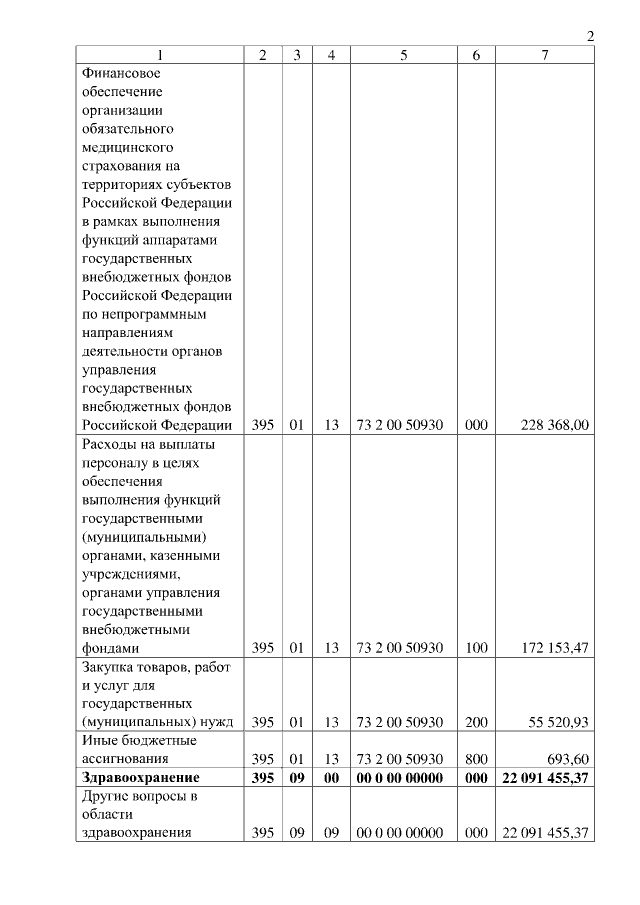 2

| 1 | 2 | 3 | 4 | 5 | 6 | 7 |
|---|---|---|---|---|---|---|
| Финансовое обеспечение организации обязательного медицинского страхования на территориях субъектов Российской Федерации в рамках выполнения функций аппаратами государственных внебюджетных фондов Российской Федерации по непрограммным направлениям деятельности органов управления государственных внебюджетных фондов Российской Федерации | 395 | 01 | 13 | 73 2 00 50930 | 000 | 228 368,00 |
| Расходы на выплаты персоналу в целях обеспечения выполнения функций государственными (муниципальными) органами, казенными учреждениями, органами управления государственными внебюджетными фондами | 395 | 01 | 13 | 73 2 00 50930 | 100 | 172 153,47 |
| Закупка товаров, работ и услуг для государственных (муниципальных) нужд | 395 | 01 | 13 | 73 2 00 50930 | 200 | 55 520,93 |
| Иные бюджетные ассигнования | 395 | 01 | 13 | 73 2 00 50930 | 800 | 693,60 |
| **Здравоохранение** | **395** | **09** | **00** | **00 0 00 00000** | **000** | **22 091 455,37** |
| Другие вопросы в области здравоохранения | 395 | 09 | 09 | 00 0 00 00000 | 000 | 22 091 455,37 |